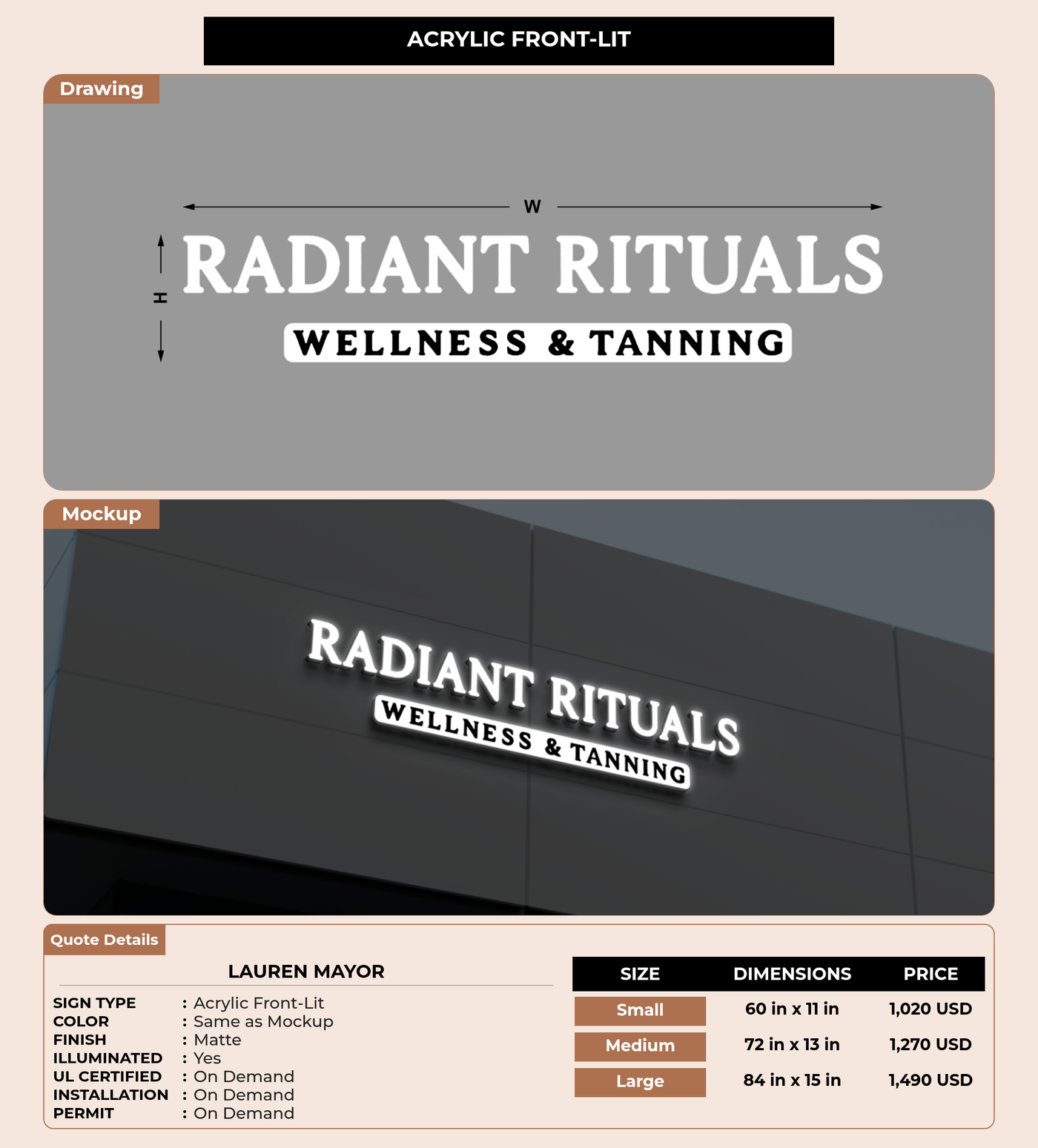 ACRYLIC FRONT-LIT

Drawing

W

H

RADIANT RITUALS

WELLNESS & TANNING

Mockup

RADIANT RITUALS

WELLNESS & TANNING

Quote Details

LAUREN MAYOR

SIGN TYPE : Acrylic Front-Lit
COLOR : Same as Mockup
FINISH : Matte
ILLUMINATED : Yes
UL CERTIFIED : On Demand
INSTALLATION : On Demand
PERMIT : On Demand

| SIZE | DIMENSIONS | PRICE |
|---|---|---|
| Small | 60 in x 11 in | 1,020 USD |
| Medium | 72 in x 13 in | 1,270 USD |
| Large | 84 in x 15 in | 1,490 USD |